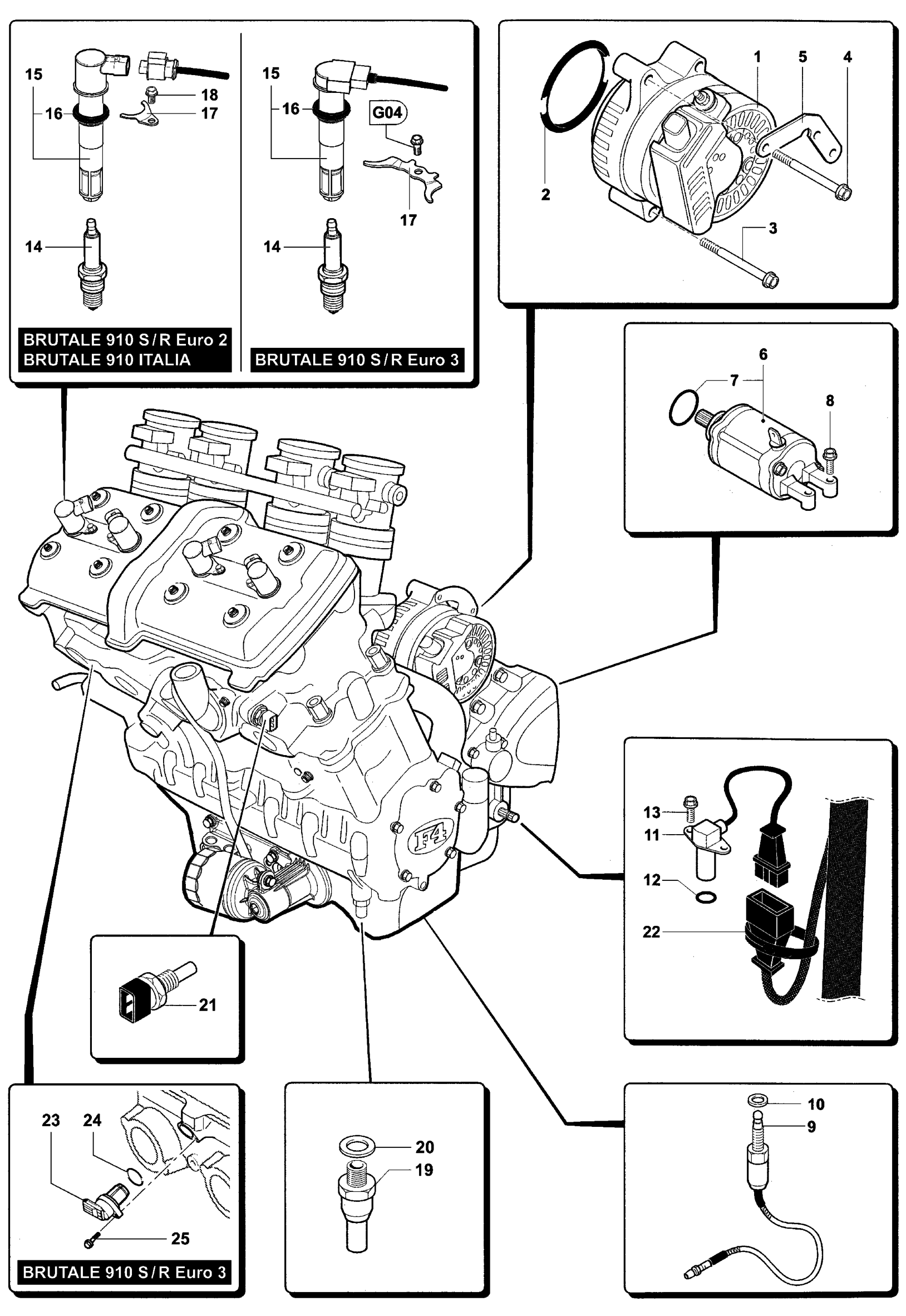 15
16
18
17
14
BRUTALE 910 S / R Euro 2
BRUTALE 910 ITALIA

15
16
G04
17
14
BRUTALE 910 S / R Euro 3

1
5
4
2
3

6
7
8

F4

13
11
12
22

21

23
24
25
BRUTALE 910 S / R Euro 3

20
19

10
9